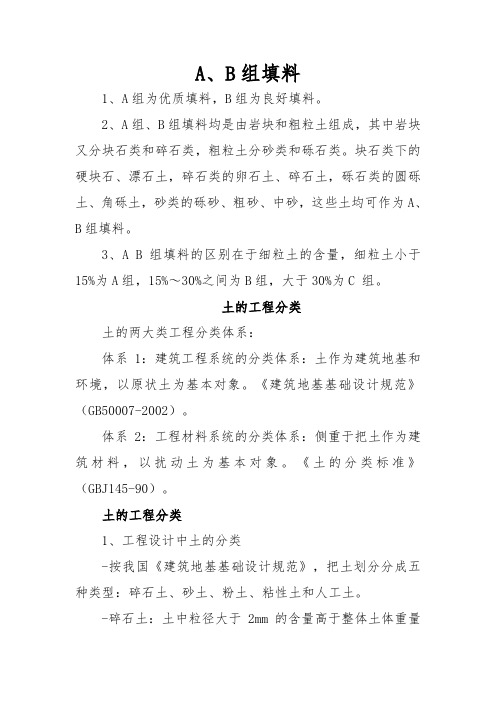 A、B组填料

1、A组为优质填料，B组为良好填料。

2、A组、B组填料均是由岩块和粗粒土组成，其中岩块又分块石类和碎石类，粗粒土分砂类和砾石类。块石类下的硬块石、漂石土，碎石类的卵石土、碎石土，砾石类的圆砾土、角砾土，砂类的砾砂、粗砂、中砂，这些土均可作为A、B组填料。

3、A B 组填料的区别在于细粒土的含量，细粒土小于15%为A组，15%～30%之间为B组，大于30%为C 组。

土的工程分类

土的两大类工程分类体系：

体系 1：建筑工程系统的分类体系：土作为建筑地基和环境，以原状土为基本对象。《建筑地基基础设计规范》（GB50007-2002）。

体系 2：工程材料系统的分类体系：侧重于把土作为建筑材料，以扰动土为基本对象。《土的分类标准》（GBJ145-90）。

土的工程分类

1、工程设计中土的分类

-按我国《建筑地基基础设计规范》，把土划分分成五种类型：碎石土、砂土、粉土、粘性土和人工土。

-碎石土：土中粒径大于 2mm 的含量高于整体土体重量